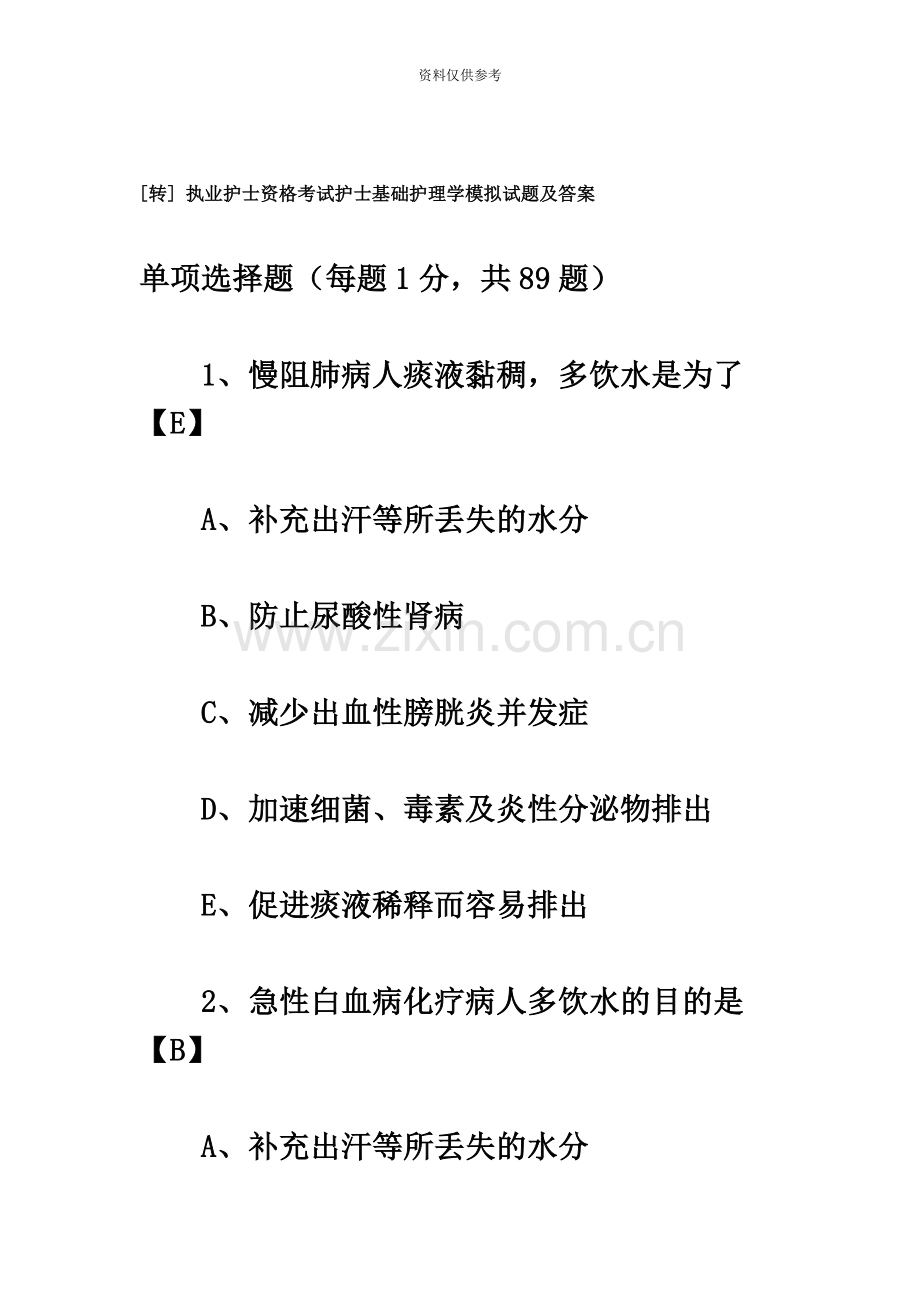 资料仅供参考

[转] 执业护士资格考试护士基础护理学模拟试题及答案

单项选择题（每题 1 分，共 89 题）

1、慢阻肺病人痰液黏稠，多饮水是为了【E】

A、补充出汗等所丢失的水分

B、防止尿酸性肾病

www.zixin.com.cn

C、减少出血性膀胱炎并发症

D、加速细菌、毒素及炎性分泌物排出

E、促进痰液稀释而容易排出

2、急性白血病化疗病人多饮水的目的是【B】

A、补充出汗等所丢失的水分